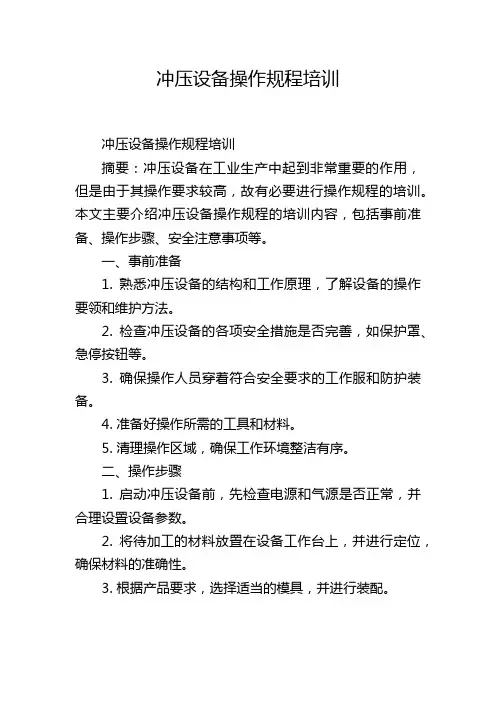 冲压设备操作规程培训

冲压设备操作规程培训

摘要：冲压设备在工业生产中起到非常重要的作用，但是由于其操作要求较高，故有必要进行操作规程的培训。本文主要介绍冲压设备操作规程的培训内容，包括事前准备、操作步骤、安全注意事项等。

一、事前准备

1. 熟悉冲压设备的结构和工作原理，了解设备的操作要领和维护方法。

2. 检查冲压设备的各项安全措施是否完善，如保护罩、急停按钮等。

3. 确保操作人员穿着符合安全要求的工作服和防护装备。

4. 准备好操作所需的工具和材料。

5. 清理操作区域，确保工作环境整洁有序。

二、操作步骤

1. 启动冲压设备前，先检查电源和气源是否正常，并合理设置设备参数。

2. 将待加工的材料放置在设备工作台上，并进行定位，确保材料的准确性。

3. 根据产品要求，选择适当的模具，并进行装配。